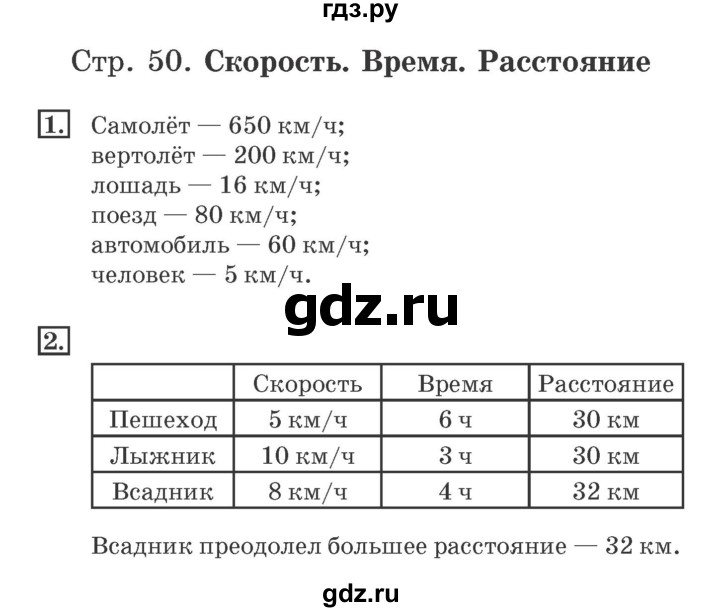 гдз.ру

Стр. 50. Скорость. Время. Расстояние

1. Самолёт — 650 км/ч; вертолёт — 200 км/ч; лошадь — 16 км/ч; поезд — 80 км/ч; автомобиль — 60 км/ч; человек — 5 км/ч.

gdz.ru

2.

| | Скорость | Время | Расстояние |
|---|---|---|---|
| Пешеход | 5 км/ч | 6 ч | 30 км |
| Лыжник | 10 км/ч | 3 ч | 30 км |
| Всадник | 8 км/ч | 4 ч | 32 км |

Всадник преодолел большее расстояние — 32 км.

gdz.ru